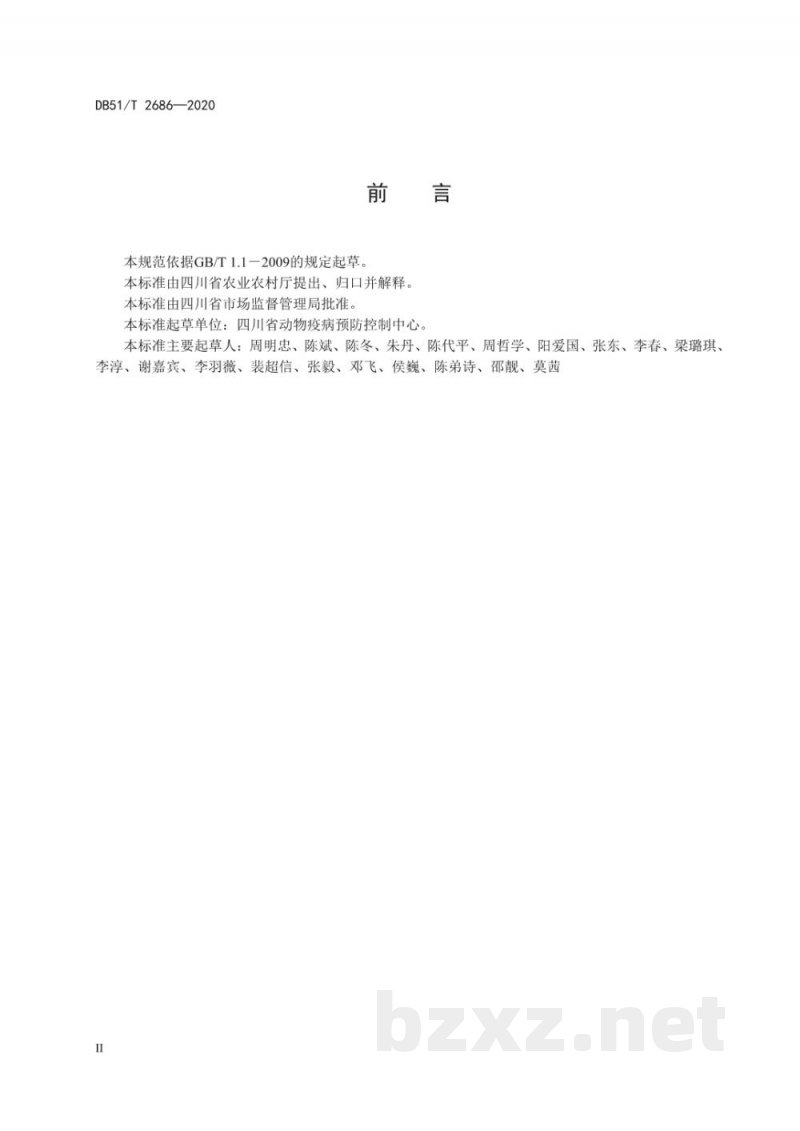 DB51/T 2686—2020

前　言

本规范依据GB/T 1.1－2009的规定起草。

本标准由四川省农业农村厅提出、归口并解释。

本标准由四川省市场监督管理局批准。

本标准起草单位：四川省动物疫病预防控制中心。

本标准主要起草人：周明忠、陈斌、陈冬、朱丹、陈代平、周哲学、阳爱国、张东、李春、梁璐琪、李淳、谢嘉宾、李羽薇、裴超信、张毅、邓飞、侯巍、陈弟诗、邵靓、莫茜

bzxz.net

II